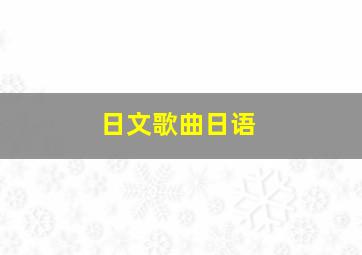 日文歌曲日语